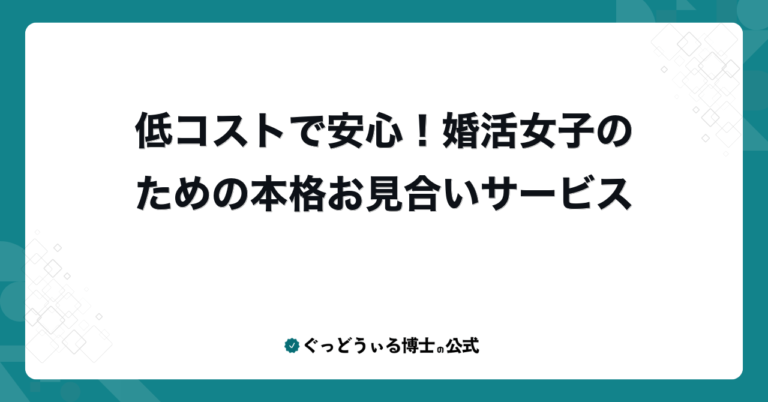 低コストで安心！婚活女子のための本格お見合いサービス

ぐっどうぃる博士の公式